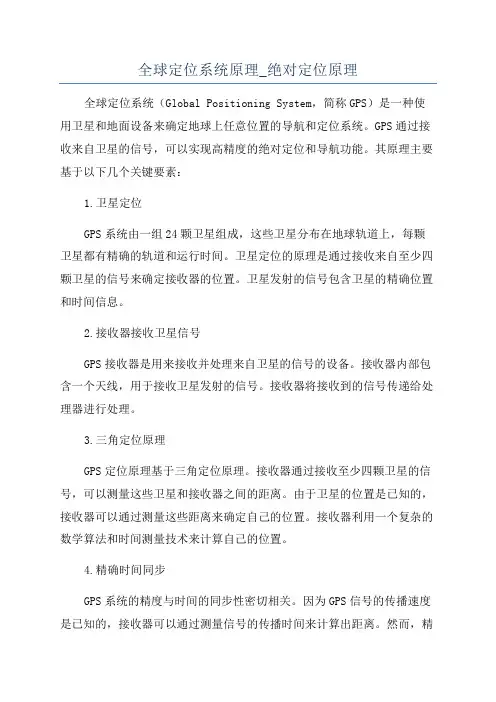 全球定位系统原理_绝对定位原理

全球定位系统（Global Positioning System，简称GPS）是一种使用卫星和地面设备来确定地球上任意位置的导航和定位系统。GPS通过接收来自卫星的信号，可以实现高精度的绝对定位和导航功能。其原理主要基于以下几个关键要素：

1.卫星定位

GPS系统由一组24颗卫星组成，这些卫星分布在地球轨道上，每颗卫星都有精确的轨道和运行时间。卫星定位的原理是通过接收来自至少四颗卫星的信号来确定接收器的位置。卫星发射的信号包含卫星的精确位置和时间信息。

2.接收器接收卫星信号

GPS接收器是用来接收并处理来自卫星的信号的设备。接收器内部包含一个天线，用于接收卫星发射的信号。接收器将接收到的信号传递给处理器进行处理。

3.三角定位原理

GPS定位原理基于三角定位原理。接收器通过接收至少四颗卫星的信号，可以测量这些卫星和接收器之间的距离。由于卫星的位置是已知的，接收器可以通过测量这些距离来确定自己的位置。接收器利用一个复杂的数学算法和时间测量技术来计算自己的位置。

4.精确时间同步

GPS系统的精度与时间的同步性密切相关。因为GPS信号的传播速度是已知的，接收器可以通过测量信号的传播时间来计算出距离。然而，精